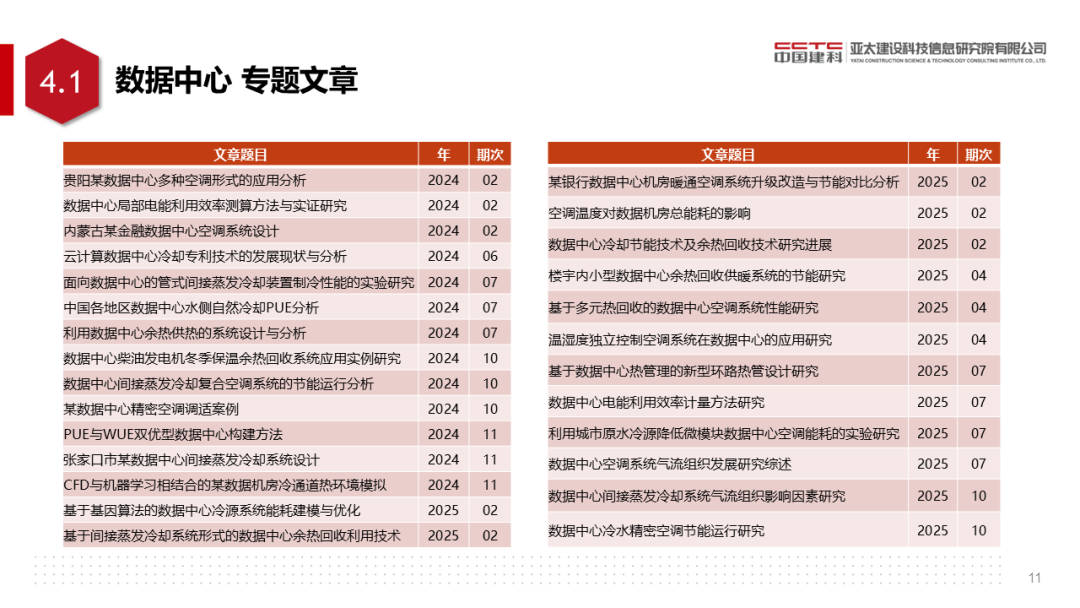 4.1 数据中心 专题文章

CCTC 中国建科 亚太建设科技信息研究院有限公司 YATAI CONSTRUCTION SCIENCE & TECHNOLOGY CONSULTING INSTITUTE CO., LTD.

| 文章题目 | 年 | 期次 |
|---|---|---|
| 贵阳某数据中心多种空调形式的应用分析 | 2024 | 02 |
| 数据中心局部电能利用效率测算方法与实证研究 | 2024 | 02 |
| 内蒙古某金融数据中心空调系统设计 | 2024 | 02 |
| 云计算数据中心冷却专利技术的发展现状与分析 | 2024 | 06 |
| 面向数据中心的管式间接蒸发冷却装置制冷性能的实验研究 | 2024 | 07 |
| 中国各地区数据中心水侧自然冷却PUE分析 | 2024 | 07 |
| 利用数据中心余热供热的系统设计与分析 | 2024 | 07 |
| 数据中心柴油发电机冬季保温余热回收系统应用实例研究 | 2024 | 10 |
| 数据中心间接蒸发冷却复合空调系统的节能运行分析 | 2024 | 10 |
| 某数据中心精密空调调适案例 | 2024 | 10 |
| PUE与WUE双优型数据中心构建方法 | 2024 | 11 |
| 张家口市某数据中心间接蒸发冷却系统设计 | 2024 | 11 |
| CFD与机器学习相结合的某数据机房冷通道热环境模拟 | 2024 | 11 |
| 基于基因算法的数据中心冷源系统能耗建模与优化 | 2025 | 02 |
| 基于间接蒸发冷却系统形式的数据中心余热回收利用技术 | 2025 | 02 |

| 文章题目 | 年 | 期次 |
|---|---|---|
| 某银行数据中心机房暖通空调系统升级改造与节能对比分析 | 2025 | 02 |
| 空调温度对数据机房总能耗的影响 | 2025 | 02 |
| 数据中心冷却节能技术及余热回收技术研究进展 | 2025 | 02 |
| 楼宇内小型数据中心余热回收供暖系统的节能研究 | 2025 | 04 |
| 基于多元热回收的数据中心空调系统性能研究 | 2025 | 04 |
| 温湿度独立控制空调系统在数据中心的应用研究 | 2025 | 04 |
| 基于数据中心热管理的新型环路热管设计研究 | 2025 | 07 |
| 数据中心电能利用效率计量方法研究 | 2025 | 07 |
| 利用城市原水冷源降低微模块数据中心空调能耗的实验研究 | 2025 | 07 |
| 数据中心空调系统气流组织发展研究综述 | 2025 | 07 |
| 数据中心间接蒸发冷却系统气流组织影响因素研究 | 2025 | 10 |
| 数据中心冷水精密空调节能运行研究 | 2025 | 10 |

11